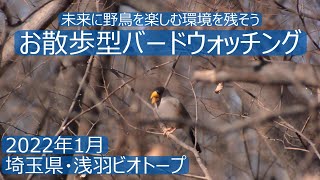 未来に野鳥を楽しむ環境を残そう
お散歩型バードウォッチング

2022年1月
埼玉県・浅羽ビオトープ